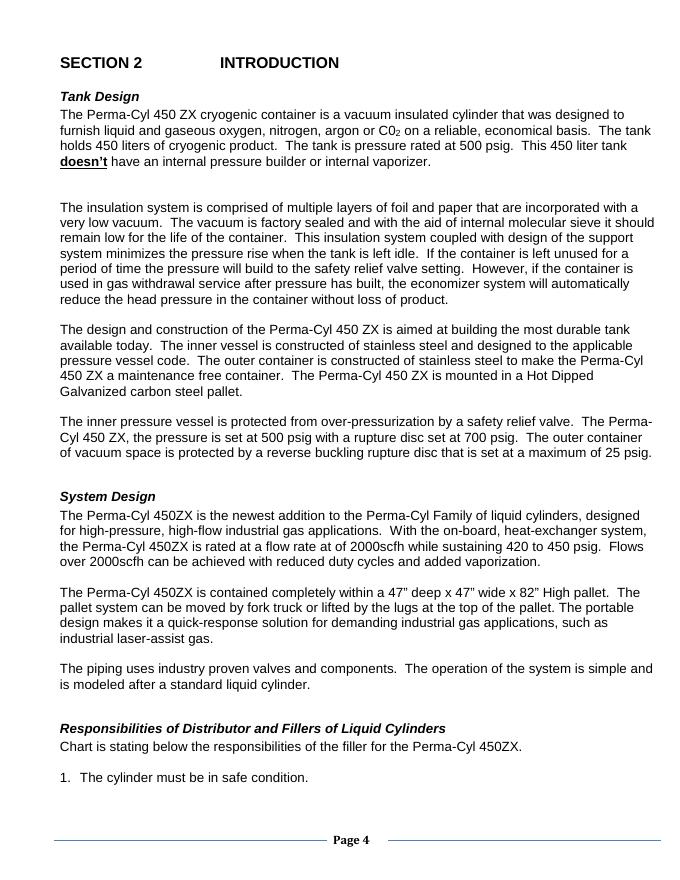 SECTION 2 INTRODUCTION

Tank Design
The Perma-Cyl 450 ZX cryogenic container is a vacuum insulated cylinder that was designed to furnish liquid and gaseous oxygen, nitrogen, argon or $C0_2$ on a reliable, economical basis. The tank holds 450 liters of cryogenic product. The tank is pressure rated at 500 psig. This 450 liter tank doesn't have an internal pressure builder or internal vaporizer.

The insulation system is comprised of multiple layers of foil and paper that are incorporated with a very low vacuum. The vacuum is factory sealed and with the aid of internal molecular sieve it should remain low for the life of the container. This insulation system coupled with design of the support system minimizes the pressure rise when the tank is left idle. If the container is left unused for a period of time the pressure will build to the safety relief valve setting. However, if the container is used in gas withdrawal service after pressure has built, the economizer system will automatically reduce the head pressure in the container without loss of product.

The design and construction of the Perma-Cyl 450 ZX is aimed at building the most durable tank available today. The inner vessel is constructed of stainless steel and designed to the applicable pressure vessel code. The outer container is constructed of stainless steel to make the Perma-Cyl 450 ZX a maintenance free container. The Perma-Cyl 450 ZX is mounted in a Hot Dipped Galvanized carbon steel pallet.

The inner pressure vessel is protected from over-pressurization by a safety relief valve. The Perma-Cyl 450 ZX, the pressure is set at 500 psig with a rupture disc set at 700 psig. The outer container of vacuum space is protected by a reverse buckling rupture disc that is set at a maximum of 25 psig.

System Design
The Perma-Cyl 450ZX is the newest addition to the Perma-Cyl Family of liquid cylinders, designed for high-pressure, high-flow industrial gas applications. With the on-board, heat-exchanger system, the Perma-Cyl 450ZX is rated at a flow rate at of 2000scfh while sustaining 420 to 450 psig. Flows over 2000scfh can be achieved with reduced duty cycles and added vaporization.

The Perma-Cyl 450ZX is contained completely within a 47" deep x 47" wide x 82" High pallet. The pallet system can be moved by fork truck or lifted by the lugs at the top of the pallet. The portable design makes it a quick-response solution for demanding industrial gas applications, such as industrial laser-assist gas.

The piping uses industry proven valves and components. The operation of the system is simple and is modeled after a standard liquid cylinder.

Responsibilities of Distributor and Fillers of Liquid Cylinders
Chart is stating below the responsibilities of the filler for the Perma-Cyl 450ZX.

1. The cylinder must be in safe condition.

Page 4